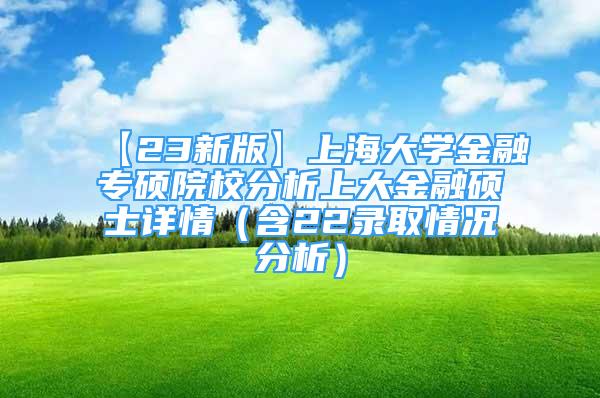 【23新版】上海大学金融专硕院校分析上大金融硕士详情（含22录取情况分析）